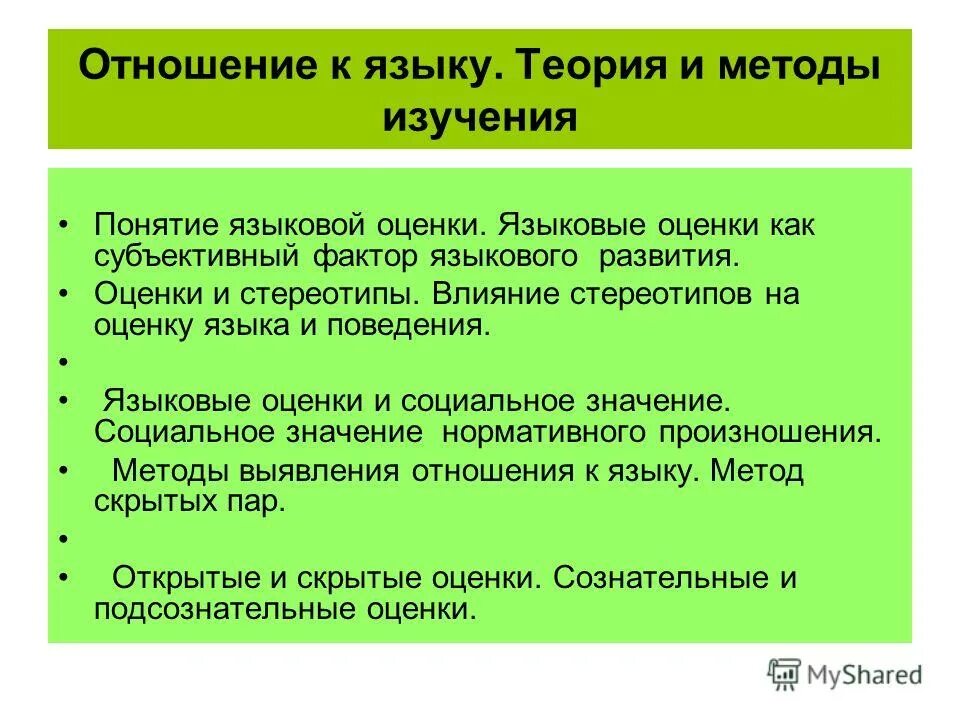 Отношение к языку. Теория и методы изучения

• Понятие языковой оценки. Языковые оценки как субъективный фактор языкового развития.
• Оценки и стереотипы. Влияние стереотипов на оценку языка и поведения.
•
• Языковые оценки и социальное значение. Социальное значение нормативного произношения.
• Методы выявления отношения к языку. Метод скрытых пар.
•
• Открытые и скрытые оценки. Сознательные и подсознательные оценки.

MyShared